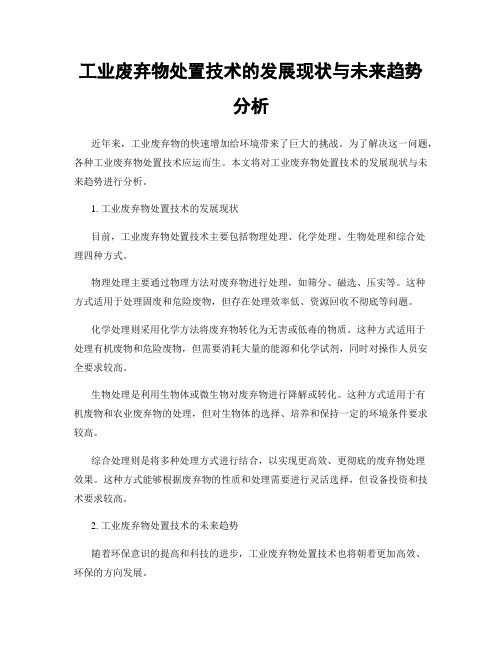 工业废弃物处置技术的发展现状与未来趋势分析

近年来，工业废弃物的快速增加给环境带来了巨大的挑战。为了解决这一问题，各种工业废弃物处置技术应运而生。本文将对工业废弃物处置技术的发展现状与未来趋势进行分析。

1. 工业废弃物处置技术的发展现状

目前，工业废弃物处置技术主要包括物理处理、化学处理、生物处理和综合处理四种方式。

物理处理主要通过物理方法对废弃物进行处理，如筛分、磁选、压实等。这种方式适用于处理固废和危险废物，但存在处理效率低、资源回收不彻底等问题。

化学处理则采用化学方法将废弃物转化为无害或低毒的物质。这种方式适用于处理有机废物和危险废物，但需要消耗大量的能源和化学试剂，同时对操作人员安全要求较高。

生物处理是利用生物体或微生物对废弃物进行降解或转化。这种方式适用于有机废物和农业废弃物的处理，但对生物体的选择、培养和保持一定的环境条件要求较高。

综合处理则是将多种处理方式进行结合，以实现更高效、更彻底的废弃物处理效果。这种方式能够根据废弃物的性质和处理需要进行灵活选择，但设备投资和技术要求较高。

2. 工业废弃物处置技术的未来趋势

随着环保意识的提高和科技的进步，工业废弃物处置技术也将朝着更加高效、环保的方向发展。